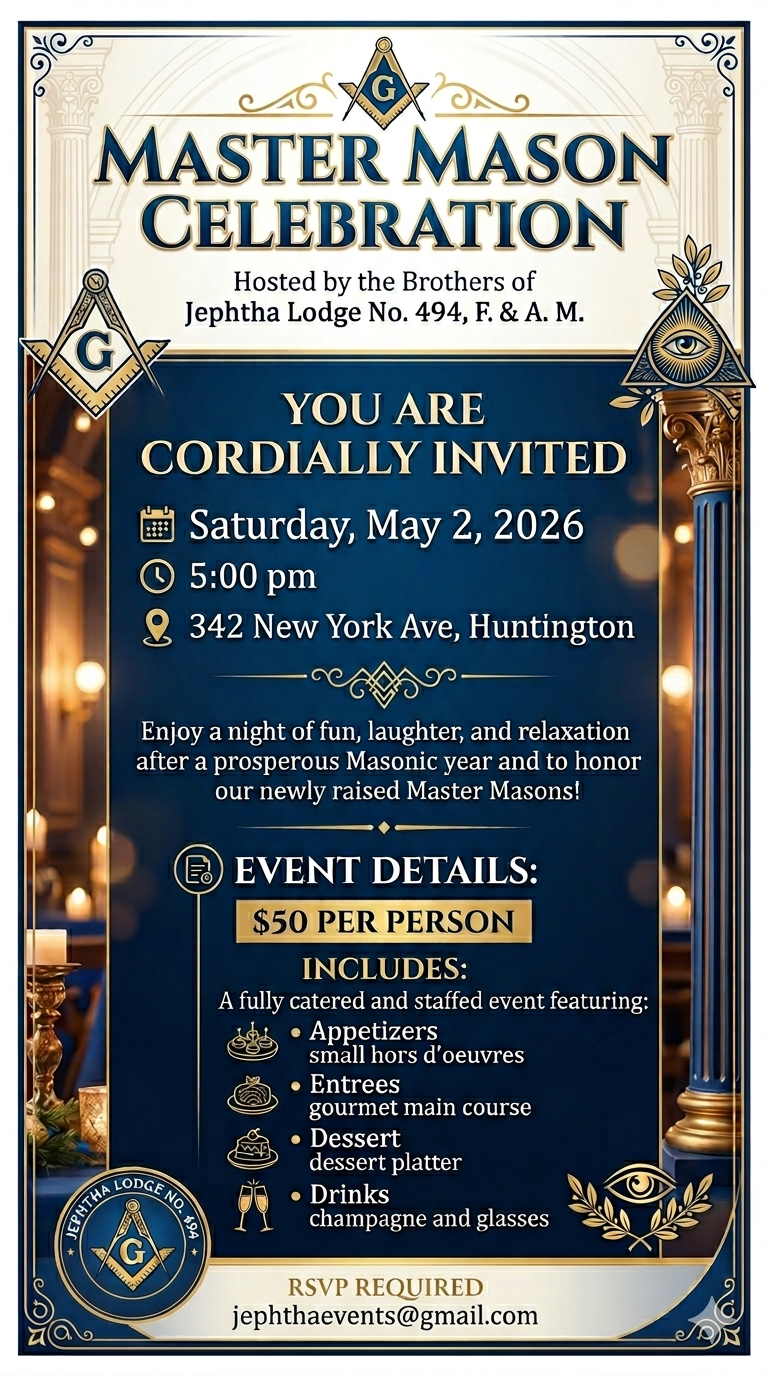 G

MASTER MASON CELEBRATION

Hosted by the Brothers of Jephtha Lodge No. 494, F. & A. M.

G

YOU ARE CORDIALLY INVITED

Saturday, May 2, 2026

5:00 pm

342 New York Ave, Huntington

Enjoy a night of fun, laughter, and relaxation after a prosperous Masonic year and to honor our newly raised Master Masons!

EVENT DETAILS:

$50 PER PERSON

INCLUDES:

A fully catered and staffed event featuring:

• Appetizers
small hors d'oeuvres

• Entrees
gourmet main course

• Dessert
dessert platter

• Drinks
champagne and glasses

JEPHTHA LODGE NO. 494

G

RSVP REQUIRED

jephthaevents@gmail.com